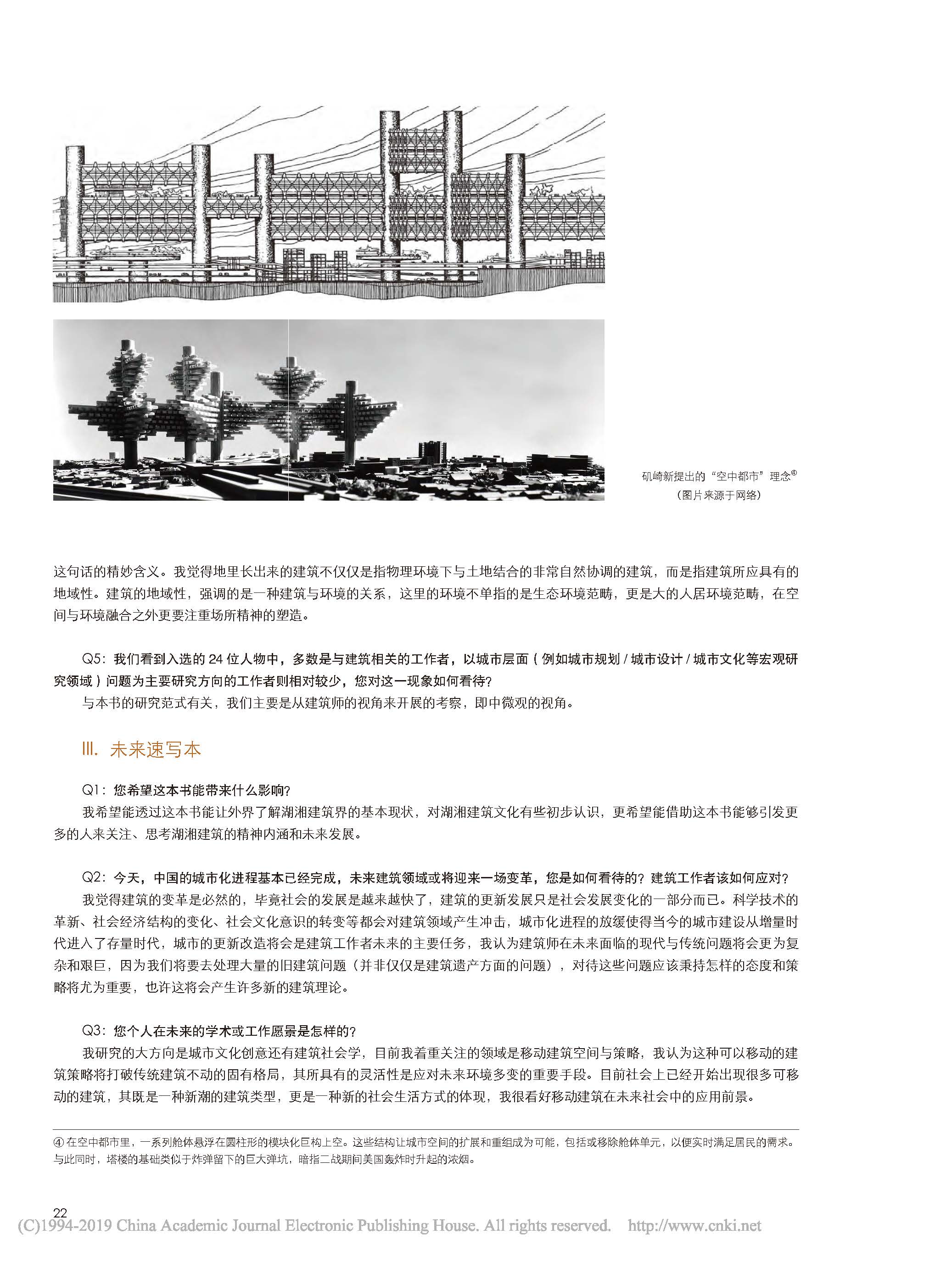 矶崎新提出的“空中都市”理念④
（图片来源于网络）

这句话的精妙含义。我觉得地里长出来的建筑不仅仅是指物理环境下与土地结合的非常自然协调的建筑，而是指建筑所应具有的地域性。建筑的地域性，强调的是一种建筑与环境的关系，这里的环境不单指的是生态环境范畴，更是大的人居环境范畴，在空间与环境融合之外更要注重场所精神的塑造。

Q5：我们看到入选的 24 位人物中，多数是与建筑相关的工作者，以城市层面（例如城市规划 / 城市设计 / 城市文化等宏观研究领域）问题为主要研究方向的工作者则相对较少，您对这一现象如何看待?

与本书的研究范式有关，我们主要是从建筑师的视角来开展的考察，即中微观的视角。

Ⅲ. 未来速写本

Q1：您希望这本书能带来什么影响?

我希望能透过这本书能让外界了解湖湘建筑界的基本现状，对湖湘建筑文化有些初步认识，更希望能借助这本书能够引发更多的人来关注、思考湖湘建筑的精神内涵和未来发展。

Q2：今天，中国的城市化进程基本已经完成，未来建筑领域或将迎来一场变革，您是如何看待的？建筑工作者该如何应对？

我觉得建筑的变革是必然的，毕竟社会的发展是越来越快了，建筑的更新发展只是社会发展变化的一部分而已。科学技术的革新、社会经济结构的变化、社会文化意识的转变等都会对建筑领域产生冲击，城市化进程的放缓使得当今的城市建设从增量时代进入了存量时代，城市的更新改造将会是建筑工作者未来的主要任务，我认为建筑师在未来面临的现代与传统问题将会更为复杂和艰巨，因为我们将要去处理大量的旧建筑问题（并非仅仅是建筑遗产方面的问题），对待这些问题应该秉持怎样的态度和策略将尤为重要，也许这将会产生许多新的建筑理论。

Q3：您个人在未来的学术或工作愿景是怎样的?

我研究的大方向是城市文化创意还有建筑社会学，目前我着重关注的领域是移动建筑空间与策略，我认为这种可以移动的建筑策略将打破传统建筑不动的固有格局，其所具有的灵活性是应对未来环境多变的重要手段。目前社会上已经开始出现很多可移动的建筑，其既是一种新潮的建筑类型，更是一种新的社会生活方式的体现，我很看好移动建筑在未来社会中的应用前景。

④ 在空中都市里，一系列舱体悬浮在圆柱形的模块化巨构上空。这些结构让城市空间的扩展和重组成为可能，包括或移除舱体单元，以便实时满足居民的需求。与此同时，塔楼的基础类似于炸弹留下的巨大弹坑，暗指二战期间美国轰炸时升起的浓烟。

22

(C)1994-2019 China Academic Journal Electronic Publishing House. All rights reserved. http://www.cnki.net